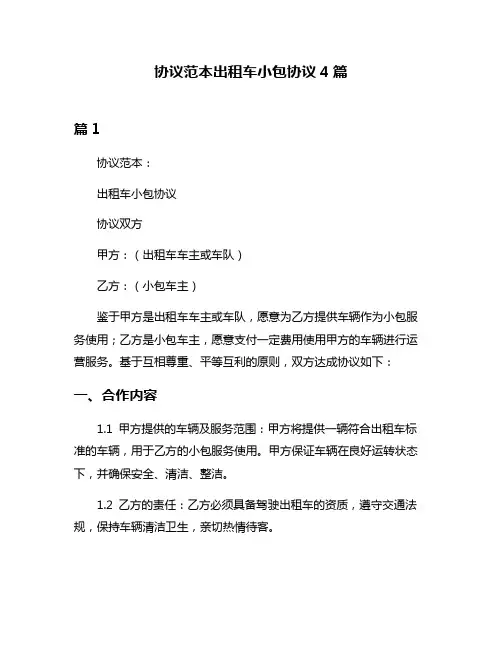 协议范本出租车小包协议 4 篇

篇 1

协议范本：

出租车小包协议

协议双方

甲方：（出租车车主或车队）

乙方：（小包车主）

鉴于甲方是出租车车主或车队，愿意为乙方提供车辆作为小包服务使用；乙方是小包车主，愿意支付一定费用使用甲方的车辆进行运营服务。基于互相尊重、平等互利的原则，双方达成协议如下：

一、合作内容

1.1 甲方提供的车辆及服务范围：甲方将提供一辆符合出租车标准的车辆，用于乙方的小包服务使用。甲方保证车辆在良好运转状态下，并确保安全、清洁、整洁。

1.2 乙方的责任：乙方必须具备驾驶出租车的资质，遵守交通法规，保持车辆清洁卫生，亲切热情待客。